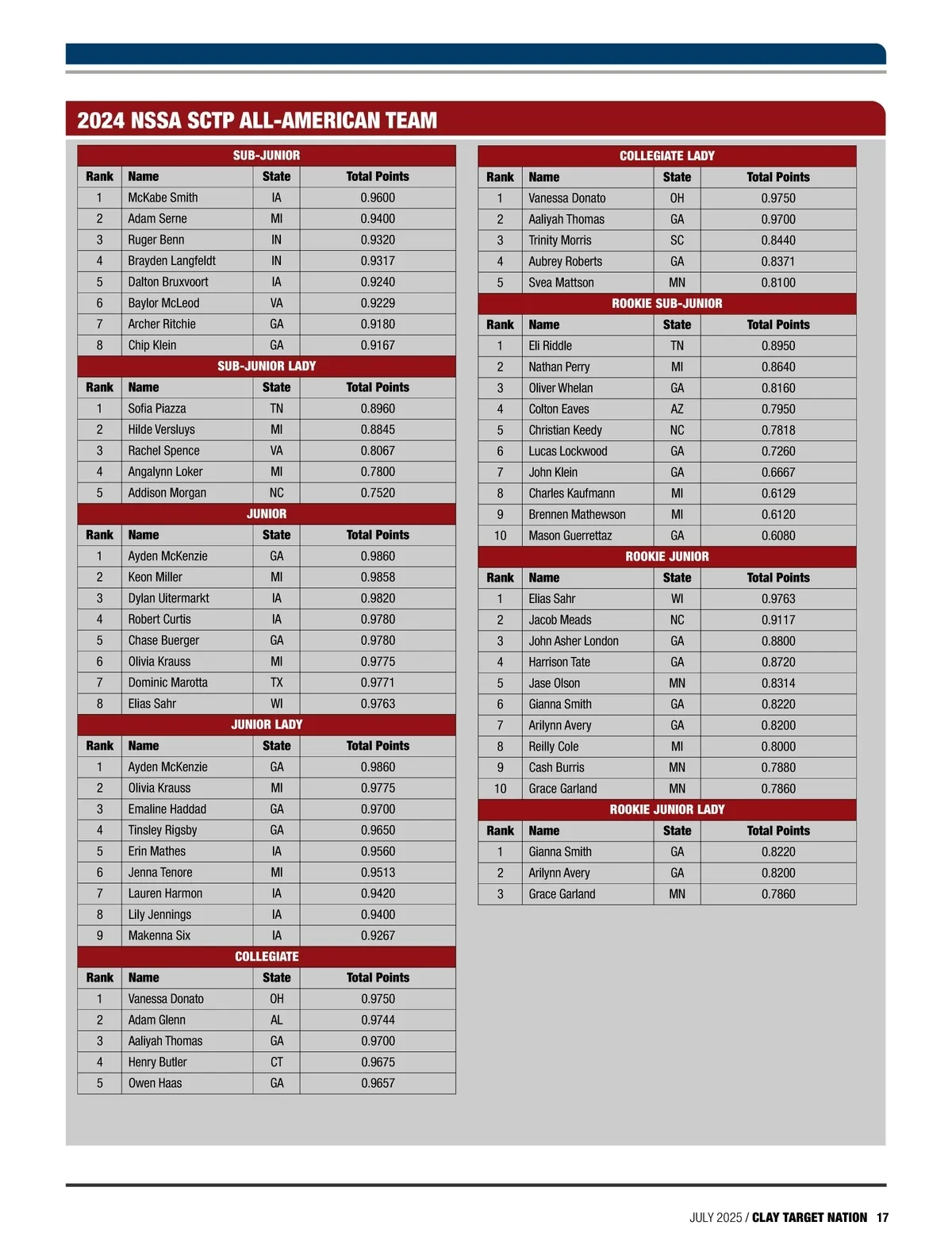 2024 NSSA SCTP ALL-AMERICAN TEAM

SUB-JUNIOR

| Rank | Name | State | Total Points |
|---|---|---|---|
| 1 | McKabe Smith | IA | 0.9600 |
| 2 | Adam Serne | MI | 0.9400 |
| 3 | Ruger Benn | IN | 0.9320 |
| 4 | Brayden Langfeldt | IN | 0.9317 |
| 5 | Dalton Bruxvoort | IA | 0.9240 |
| 6 | Baylor McLeod | VA | 0.9229 |
| 7 | Archer Ritchie | GA | 0.9180 |
| 8 | Chip Klein | GA | 0.9167 |

SUB-JUNIOR LADY

| Rank | Name | State | Total Points |
|---|---|---|---|
| 1 | Sofia Piazza | TN | 0.8960 |
| 2 | Hilde Versluys | MI | 0.8845 |
| 3 | Rachel Spence | VA | 0.8067 |
| 4 | Angalynn Loker | MI | 0.7800 |
| 5 | Addison Morgan | NC | 0.7520 |

JUNIOR

| Rank | Name | State | Total Points |
|---|---|---|---|
| 1 | Ayden McKenzie | GA | 0.9860 |
| 2 | Keon Miller | MI | 0.9858 |
| 3 | Dylan Uitermarkt | IA | 0.9820 |
| 4 | Robert Curtis | IA | 0.9780 |
| 5 | Chase Buerger | GA | 0.9780 |
| 6 | Olivia Krauss | MI | 0.9775 |
| 7 | Dominic Marotta | TX | 0.9771 |
| 8 | Elias Sahr | WI | 0.9763 |

JUNIOR LADY

| Rank | Name | State | Total Points |
|---|---|---|---|
| 1 | Ayden McKenzie | GA | 0.9860 |
| 2 | Olivia Krauss | MI | 0.9775 |
| 3 | Emaline Haddad | GA | 0.9700 |
| 4 | Tinsley Rigsby | GA | 0.9650 |
| 5 | Erin Mathes | IA | 0.9560 |
| 6 | Jenna Tenore | MI | 0.9513 |
| 7 | Lauren Harmon | IA | 0.9420 |
| 8 | Lily Jennings | IA | 0.9400 |
| 9 | Makenna Six | IA | 0.9267 |

COLLEGIATE

| Rank | Name | State | Total Points |
|---|---|---|---|
| 1 | Vanessa Donato | OH | 0.9750 |
| 2 | Adam Glenn | AL | 0.9744 |
| 3 | Aaliyah Thomas | GA | 0.9700 |
| 4 | Henry Butler | CT | 0.9675 |
| 5 | Owen Haas | GA | 0.9657 |

COLLEGIATE LADY

| Rank | Name | State | Total Points |
|---|---|---|---|
| 1 | Vanessa Donato | OH | 0.9750 |
| 2 | Aaliyah Thomas | GA | 0.9700 |
| 3 | Trinity Morris | SC | 0.8440 |
| 4 | Aubrey Roberts | GA | 0.8371 |
| 5 | Svea Mattson | MN | 0.8100 |

ROOKIE SUB-JUNIOR

| Rank | Name | State | Total Points |
|---|---|---|---|
| 1 | Eli Riddle | TN | 0.8950 |
| 2 | Nathan Perry | MI | 0.8640 |
| 3 | Oliver Whelan | GA | 0.8160 |
| 4 | Colton Eaves | AZ | 0.7950 |
| 5 | Christian Keedy | NC | 0.7818 |
| 6 | Lucas Lockwood | GA | 0.7260 |
| 7 | John Klein | GA | 0.6667 |
| 8 | Charles Kaufmann | MI | 0.6129 |
| 9 | Brennen Mathewson | MI | 0.6120 |
| 10 | Mason Guerrettaz | GA | 0.6080 |

ROOKIE JUNIOR

| Rank | Name | State | Total Points |
|---|---|---|---|
| 1 | Elias Sahr | WI | 0.9763 |
| 2 | Jacob Meads | NC | 0.9117 |
| 3 | John Asher London | GA | 0.8800 |
| 4 | Harrison Tate | GA | 0.8720 |
| 5 | Jase Olson | MN | 0.8314 |
| 6 | Gianna Smith | GA | 0.8220 |
| 7 | Arilynn Avery | GA | 0.8200 |
| 8 | Reilly Cole | MI | 0.8000 |
| 9 | Cash Burris | MN | 0.7880 |
| 10 | Grace Garland | MN | 0.7860 |

ROOKIE JUNIOR LADY

| Rank | Name | State | Total Points |
|---|---|---|---|
| 1 | Gianna Smith | GA | 0.8220 |
| 2 | Arilynn Avery | GA | 0.8200 |
| 3 | Grace Garland | MN | 0.7860 |

JULY 2025 / CLAY TARGET NATION 17